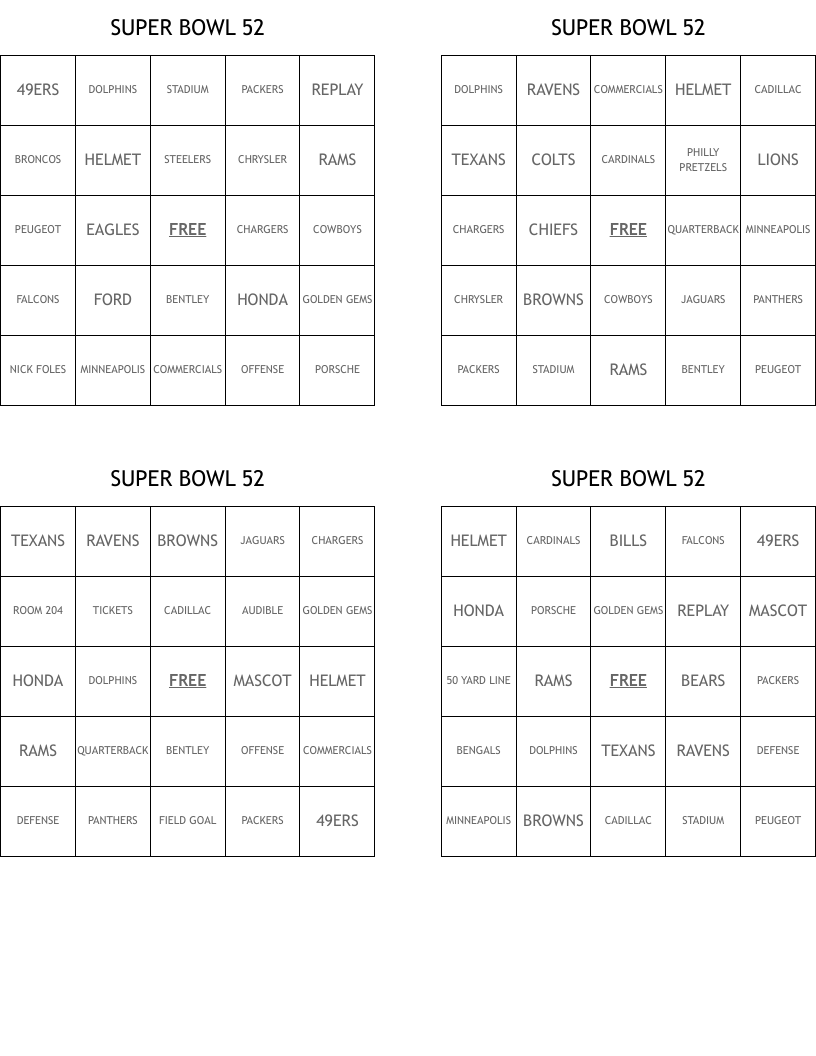 SUPER BOWL 52

| 49ERS | DOLPHINS | STADIUM | PACKERS | REPLAY |
|---|---|---|---|---|
| BRONCOS | HELMET | STEELERS | CHRYSLER | RAMS |
| PEUGEOT | EAGLES | FREE | CHARGERS | COWBOYS |
| FALCONS | FORD | BENTLEY | HONDA | GOLDEN GEMS |
| NICK FOLES | MINNEAPOLIS | COMMERCIALS | OFFENSE | PORSCHE |

SUPER BOWL 52

| DOLPHINS | RAVENS | COMMERCIALS | HELMET | CADILLAC |
|---|---|---|---|---|
| TEXANS | COLTS | CARDINALS | PHILLY PRETZELS | LIONS |
| CHARGERS | CHIEFS | FREE | QUARTERBACK | MINNEAPOLIS |
| CHRYSLER | BROWNS | COWBOYS | JAGUARS | PANTHERS |
| PACKERS | STADIUM | RAMS | BENTLEY | PEUGEOT |

SUPER BOWL 52

| TEXANS | RAVENS | BROWNS | JAGUARS | CHARGERS |
|---|---|---|---|---|
| ROOM 204 | TICKETS | CADILLAC | AUDIBLE | GOLDEN GEMS |
| HONDA | DOLPHINS | FREE | MASCOT | HELMET |
| RAMS | QUARTERBACK | BENTLEY | OFFENSE | COMMERCIALS |
| DEFENSE | PANTHERS | FIELD GOAL | PACKERS | 49ERS |

SUPER BOWL 52

| HELMET | CARDINALS | BILLS | FALCONS | 49ERS |
|---|---|---|---|---|
| HONDA | PORSCHE | GOLDEN GEMS | REPLAY | MASCOT |
| 50 YARD LINE | RAMS | FREE | BEARS | PACKERS |
| BENGALS | DOLPHINS | TEXANS | RAVENS | DEFENSE |
| MINNEAPOLIS | BROWNS | CADILLAC | STADIUM | PEUGEOT |